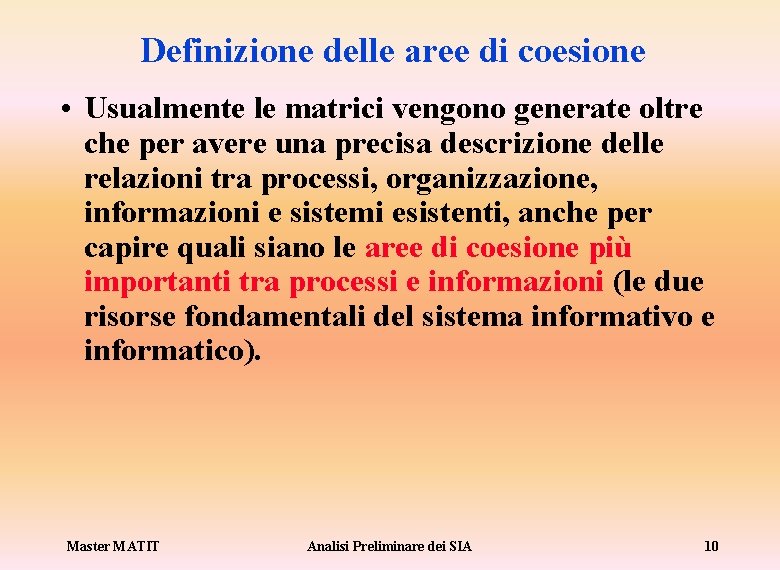 Definizione delle aree di coesione

• Usualmente le matrici vengono generate oltre che per avere una precisa descrizione delle relazioni tra processi, organizzazione, informazioni e sistemi esistenti, anche per capire quali siano le aree di coesione più importanti tra processi e informazioni (le due risorse fondamentali del sistema informativo e informatico).

Master MATIT

Analisi Preliminare dei SIA

10